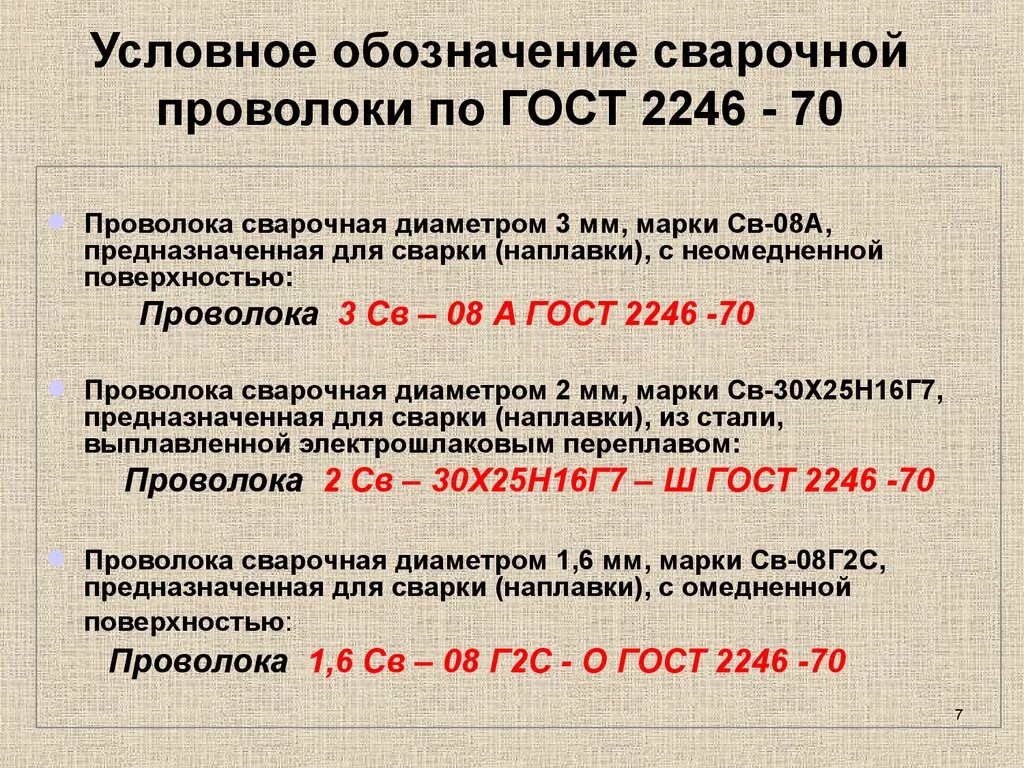 Условное обозначение сварочной проволоки по ГОСТ 2246 - 70

Проволока сварочная диаметром 3 мм, марки Св-08А, предназначенная для сварки (наплавки), с неомедненной поверхностью:

Проволока 3 Св – 08 А ГОСТ 2246 -70

Проволока сварочная диаметром 2 мм, марки Св-30Х25Н16Г7, предназначенная для сварки (наплавки), из стали, выплавленной электрошлаковым переплавом:

Проволока 2 Св – 30Х25Н16Г7 – Ш ГОСТ 2246 -70

Проволока сварочная диаметром 1,6 мм, марки Св-08Г2С, предназначенная для сварки (наплавки), с омедненной поверхностью:

Проволока 1,6 Св – 08 Г2С - О ГОСТ 2246 -70

7